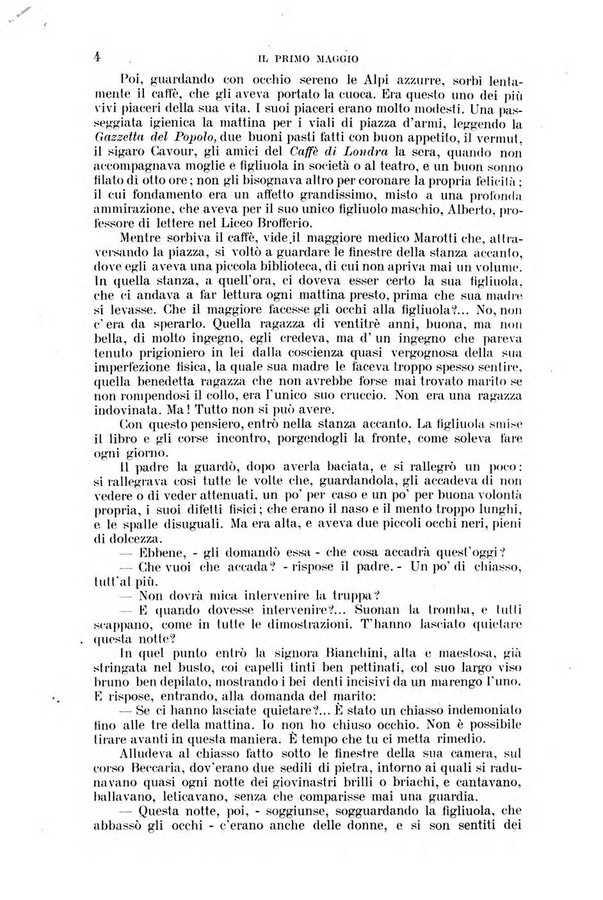 4 IL PRIMO MAGGIO

Poi, guardando con occhio sereno le Alpi azzurre, sorbì lentamente il caffè, che gli aveva portato la cuoca. Era questo uno dei più vivi piaceri della sua vita. I suoi piaceri erano molto modesti. Una passeggiata igienica la mattina per i viali di piazza d'armi, leggendo la Gazzetta del Popolo, due buoni pasti fatti con buon appetito, il vermut, il sigaro Cavour, gli amici del Caffè di Londra la sera, quando non accompagnava moglie e figliuola in società o al teatro, e un buon sonno filato di otto ore; non gli bisognava altro per coronare la propria felicità; il cui fondamento era un affetto grandissimo, misto a una profonda ammirazione, che aveva per il suo unico figliuolo maschio, Alberto, professore di lettere nel Liceo Brofferio.

Mentre sorbiva il caffè, vide il maggiore medico Marotti che, attraversando la piazza, si voltò a guardare le finestre della stanza accanto, dove egli aveva una piccola biblioteca, di cui non apriva mai un volume. In quella stanza, a quell'ora, ci doveva esser certo la sua figliuola, che ci andava a far lettura ogni mattina presto, prima che sua madre si levasse. Che il maggiore facesse gli occhi alla figliuola?... No, non c'era da sperarlo. Quella ragazza di ventitrè anni, buona, ma non bella, di molto ingegno, egli credeva, ma d'un ingegno che pareva tenuto prigioniero in lei dalla coscienza quasi vergognosa della sua imperfezione fisica, la quale sua madre le faceva troppo spesso sentire, quella benedetta ragazza che non avrebbe forse mai trovato marito se non rompendosi il collo, era l'unico suo cruccio. Non era una ragazza indovinata. Ma! Tutto non si può avere.

Con questo pensiero, entrò nella stanza accanto. La figliuola smise il libro e gli corse incontro, porgendogli la fronte, come soleva fare ogni giorno.

Il padre la guardò, dopo averla baciata, e si rallegrò un poco: si rallegrava così tutte le volte che, guardandola, gli accadeva di non vedere o di veder attenuati, un po' per caso e un po' per buona volontà propria, i suoi difetti fisici; che erano il naso e il mento troppo lunghi, e le spalle disuguali. Ma era alta, e aveva due piccoli occhi neri, pieni di dolcezza.

— Ebbene, - gli domandò essa - che cosa accadrà quest'oggi?

— Che vuoi che accada? - rispose il padre. - Un po' di chiasso, tutt'al più.

— Non dovrà mica intervenire la truppa?

— E quando dovesse intervenire?... Suonan la tromba, e tutti scappano, come in tutte le dimostrazioni. T'hanno lasciato quietare questa notte?

In quel punto entrò la signora Bianchini, alta e maestosa, già stringata nel busto, coi capelli tinti ben pettinati, col suo largo viso bruno ben depilato, mostrando i bei denti incisivi da un marengo l'uno. E rispose, entrando, alla domanda del marito:

— Se ci hanno lasciate quietare?... È stato un chiasso indemoniato fino alle tre della mattina. Io non ho chiuso occhio. Non è possibile tirare avanti in questa maniera. È tempo che tu ci metta rimedio.

Alludeva al chiasso fatto sotto le finestre della sua camera, sul corso Beccaria, dov'erano due sedili di pietra, intorno ai quali si radunavano quasi ogni notte dei giovinastri brilli o briachi, e cantavano, ballavano, leticavano, senza che comparisse mai una guardia.

— Questa notte, poi, - soggiunse, sogguardando la figliuola, che abbassò gli occhi - c'erano anche delle donne, e si son sentiti dei